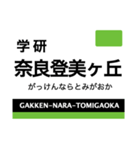 学研
奈良登美ヶ丘
がっけんならとみがおか
GAKKEN-NARA-TOMIGAOKA